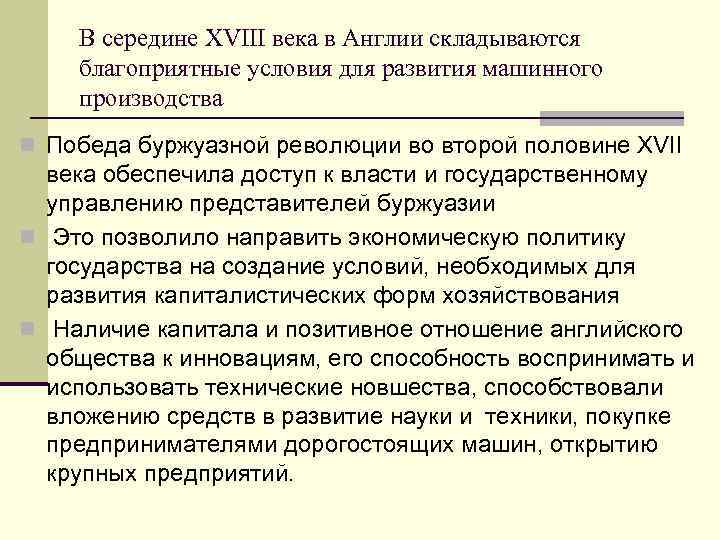 В середине XVIII века в Англии складываются благоприятные условия для развития машинного производства

• Победа буржуазной революции во второй половине XVII века обеспечила доступ к власти и государственному управлению представителей буржуазии
• Это позволило направить экономическую политику государства на создание условий, необходимых для развития капиталистических форм хозяйствования
• Наличие капитала и позитивное отношение английского общества к инновациям, его способность воспринимать и использовать технические новшества, способствовали вложению средств в развитие науки и техники, покупке предпринимателями дорогостоящих машин, открытию крупных предприятий.